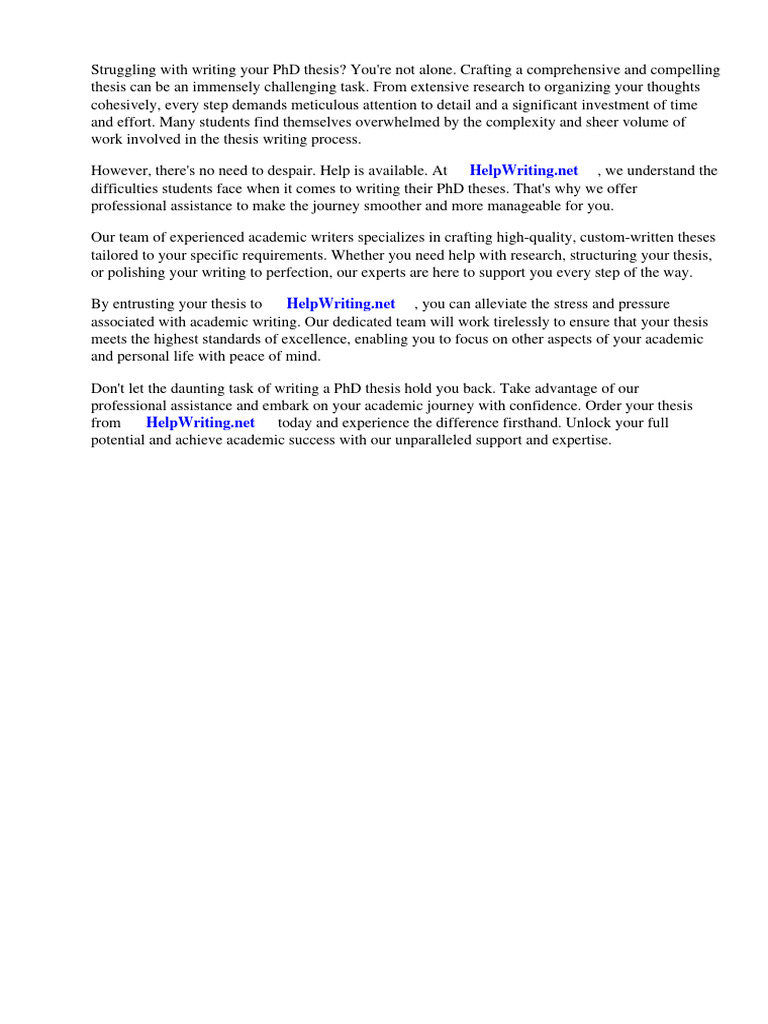 Struggling with writing your PhD thesis? You're not alone. Crafting a comprehensive and compelling thesis can be an immensely challenging task. From extensive research to organizing your thoughts cohesively, every step demands meticulous attention to detail and a significant investment of time and effort. Many students find themselves overwhelmed by the complexity and sheer volume of work involved in the thesis writing process.

However, there's no need to despair. Help is available. At HelpWriting.net , we understand the difficulties students face when it comes to writing their PhD theses. That's why we offer professional assistance to make the journey smoother and more manageable for you.

Our team of experienced academic writers specializes in crafting high-quality, custom-written theses tailored to your specific requirements. Whether you need help with research, structuring your thesis, or polishing your writing to perfection, our experts are here to support you every step of the way.

By entrusting your thesis to HelpWriting.net , you can alleviate the stress and pressure associated with academic writing. Our dedicated team will work tirelessly to ensure that your thesis meets the highest standards of excellence, enabling you to focus on other aspects of your academic and personal life with peace of mind.

Don't let the daunting task of writing a PhD thesis hold you back. Take advantage of our professional assistance and embark on your academic journey with confidence. Order your thesis from HelpWriting.net today and experience the difference firsthand. Unlock your full potential and achieve academic success with our unparalleled support and expertise.